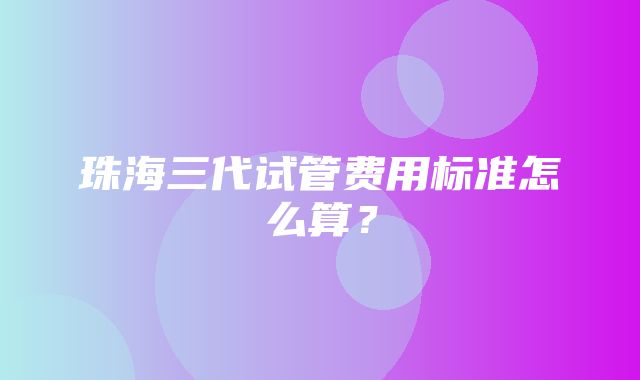 珠海三代试管费用标准怎么算？